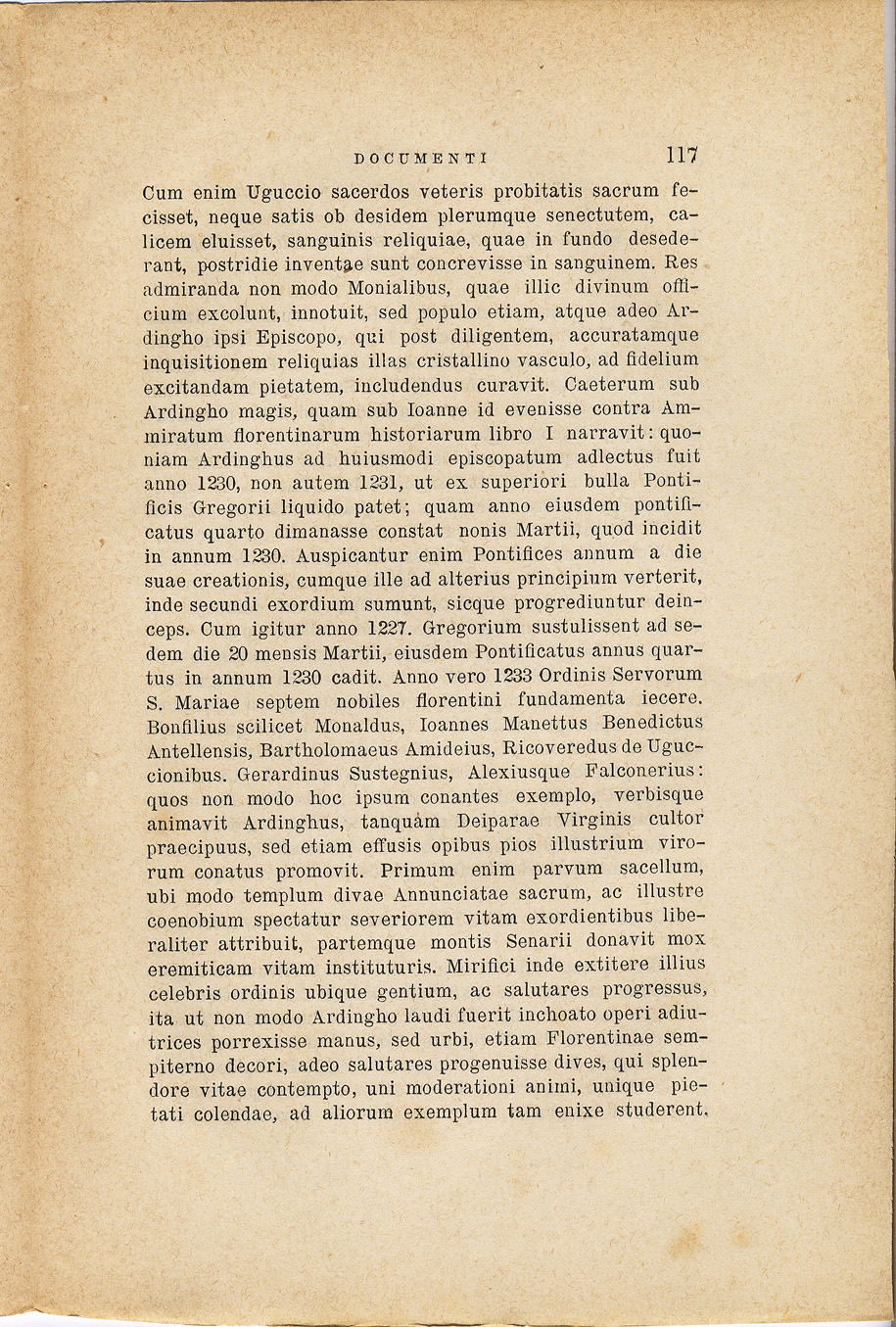 DOCUMENTI 117

Cum enim Uguccio sacerdos veteris probitatis sacrum fecisset, neque satis ob desidem plerumque senectutem, calicem eluisset, sanguinis reliquiae, quae in fundo desederant, postridie inventae sunt concrevisse in sanguinem. Res admiranda non modo Monialibus, quae illic divinum officium excolunt, innotuit, sed populo etiam, atque adeo Ardingho ipsi Episcopo, qui post diligentem, accuratamque inquisitionem reliquias illas cristallino vasculo, ad fidelium excitandam pietatem, includendus curavit. Caeterum sub Ardingho magis, quam sub Ioanne id evenisse contra Ammiratum florentinarum historiarum libro I narravit: quoniam Ardinghus ad huiusmodi episcopatum adlectus fuit anno 1230, non autem 1231, ut ex superiori bulla Pontificis Gregorii liquido patet; quam anno eiusdem pontificatus quarto dimanasse constat nonis Martii, quod incidit in annum 1230. Auspicantur enim Pontifices annum a die suae creationis, cumque ille ad alterius principium verterit, inde secundi exordium sumunt, sicque progrediuntur deinceps. Cum igitur anno 1227. Gregorium sustulissent ad sedem die 20 mensis Martii, eiusdem Pontificatus annus quartus in annum 1230 cadit. Anno vero 1233 Ordinis Servorum S. Mariae septem nobiles florentini fundamenta iecere. Bonfilius scilicet Monaldus, Ioannes Manettus Benedictus Antellensis, Bartholomaeus Amideius, Ricoveredus de Uguccionibus. Gerardinus Sustegnius, Alexiusque Falconerius: quos non modo hoc ipsum conantes exemplo, verbisque animavit Ardinghus, tanquàm Deiparae Virginis cultor praecipuus, sed etiam effusis opibus pios illustrium virorum conatus promovit. Primum enim parvum sacellum, ubi modo templum divae Annunciatae sacrum, ac illustre coenobium spectatur severiorem vitam exordientibus liberaliter attribuit, partemque montis Senarii donavit mox eremiticam vitam instituturis. Mirifici inde extitere illius celebris ordinis ubique gentium, ac salutares progressus, ita ut non modo Ardingho laudi fuerit inchoato operi adiutrices porrexisse manus, sed urbi, etiam Florentinae sempiterno decori, adeo salutares progenuisse dives, qui splendore vitae contempto, uni moderationi animi, unique pietati colendae, ad aliorum exemplum tam enixe studerent.